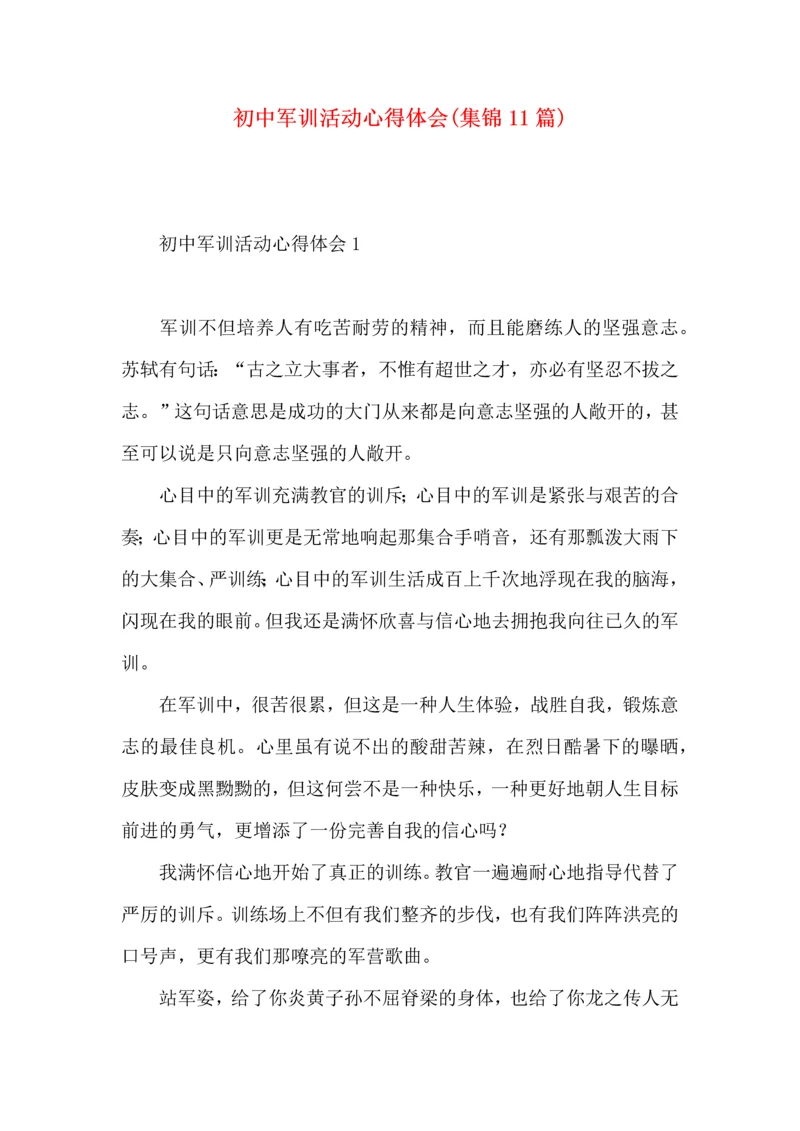 初中军训活动心得体会(集锦11篇)

初中军训活动心得体会1

军训不但培养人有吃苦耐劳的精神，而且能磨练人的坚强意志。苏轼有句话：“古之立大事者，不惟有超世之才，亦必有坚忍不拔之志。”这句话意思是成功的大门从来都是向意志坚强的人敞开的，甚至可以说是只向意志坚强的人敞开。

心目中的军训充满教官的训斥；心目中的军训是紧张与艰苦的合奏；心目中的军训更是无常地响起那集合手哨音，还有那瓢泼大雨下的大集合、严训练；心目中的军训生活成百上千次地浮现在我的脑海，闪现在我的眼前。但我还是满怀欣喜与信心地去拥抱我向往已久的军训。

在军训中，很苦很累，但这是一种人生体验，战胜自我，锻炼意志的最佳良机。心里虽有说不出的酸甜苦辣，在烈日酷暑下的曝晒，皮肤变成黑黝黝的，但这何尝不是一种快乐，一种更好地朝人生目标前进的勇气，更增添了一份完善自我的信心吗？

我满怀信心地开始了真正的训练。教官一遍遍耐心地指导代替了严厉的训斥。训练场上不但有我们整齐的步伐，也有我们阵阵洪亮的口号声，更有我们那嘹亮的军营歌曲。

站军姿，给了你炎黄子孙不屈脊梁的身体，也给了你龙之传人无